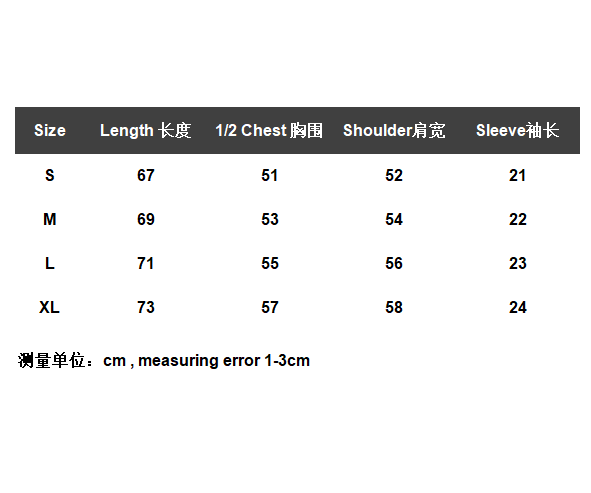 | Size | Length 长度 | 1/2 Chest 胸围 | Shoulder肩宽 | Sleeve袖长 |
|---|---|---|---|---|
| S | 67 | 51 | 52 | 21 |
| M | 69 | 53 | 54 | 22 |
| L | 71 | 55 | 56 | 23 |
| XL | 73 | 57 | 58 | 24 |

测量单位：cm , measuring error 1-3cm